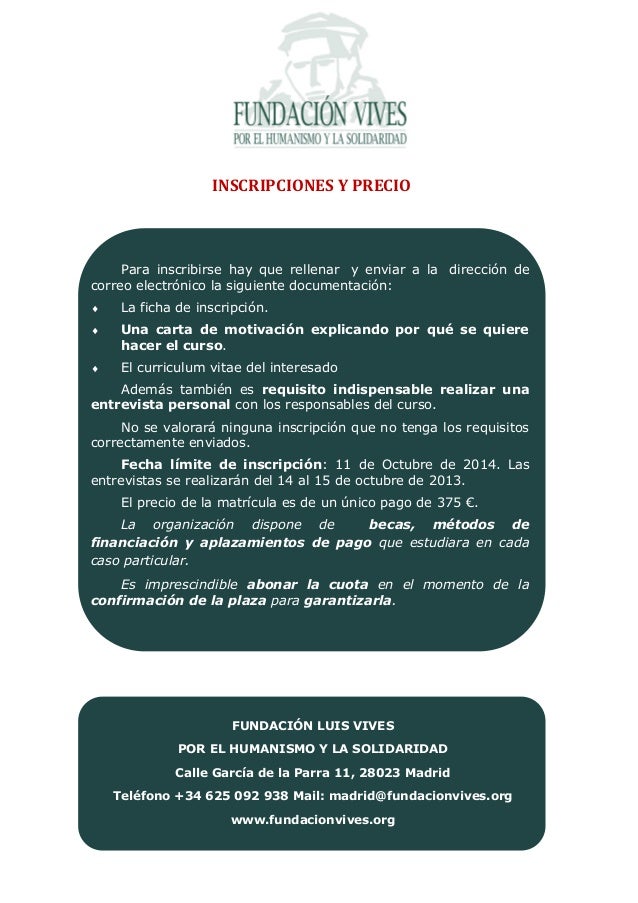 FUNDACIÓN VIVES
POR EL HUMANISMO Y LA SOLIDARIDAD

INSCRIPCIONES Y PRECIO

Para inscribirse hay que rellenar y enviar a la dirección de correo electrónico la siguiente documentación:

♦ La ficha de inscripción.

♦ Una carta de motivación explicando por qué se quiere hacer el curso.

♦ El curriculum vitae del interesado

Además también es requisito indispensable realizar una entrevista personal con los responsables del curso.

No se valorará ninguna inscripción que no tenga los requisitos correctamente enviados.

Fecha límite de inscripción: 11 de Octubre de 2014. Las entrevistas se realizarán del 14 al 15 de octubre de 2013.

El precio de la matrícula es de un único pago de 375 €.

La organización dispone de becas, métodos de financiación y aplazamientos de pago que estudiara en cada caso particular.

Es imprescindible abonar la cuota en el momento de la confirmación de la plaza para garantizarla.

FUNDACIÓN LUIS VIVES
POR EL HUMANISMO Y LA SOLIDARIDAD
Calle García de la Parra 11, 28023 Madrid
Teléfono +34 625 092 938 Mail: madrid@fundacionvives.org
www.fundacionvives.org